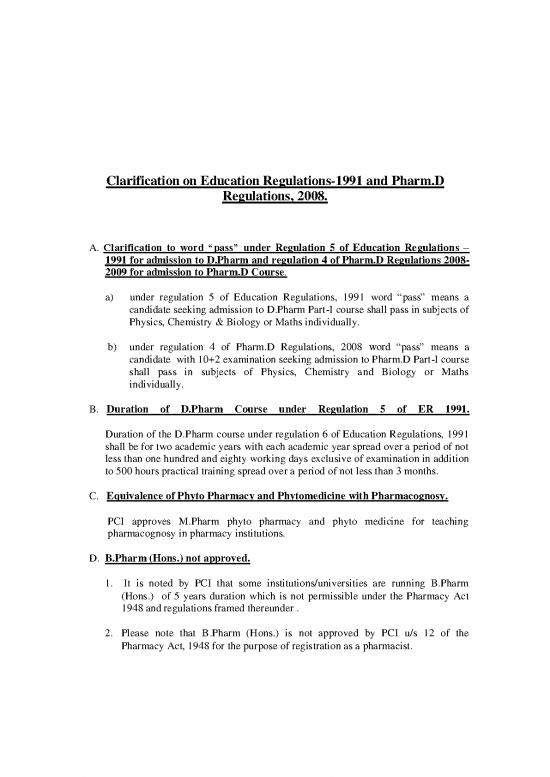 Clarification on Education Regulations-1991 and Pharm.D Regulations, 2008.

A. Clarification to word "pass" under Regulation 5 of Education Regulations – 1991 for admission to D.Pharm and regulation 4 of Pharm.D Regulations 2008-2009 for admission to Pharm.D Course.

a) under regulation 5 of Education Regulations, 1991 word "pass" means a candidate seeking admission to D.Pharm Part-I course shall pass in subjects of Physics, Chemistry & Biology or Maths individually.

b) under regulation 4 of Pharm.D Regulations, 2008 word "pass" means a candidate with 10+2 examination seeking admission to Pharm.D Part-I course shall pass in subjects of Physics, Chemistry and Biology or Maths individually.

B. Duration of D.Pharm Course under Regulation 5 of ER 1991.

Duration of the D.Pharm course under regulation 6 of Education Regulations, 1991 shall be for two academic years with each academic year spread over a period of not less than one hundred and eighty working days exclusive of examination in addition to 500 hours practical training spread over a period of not less than 3 months.

C. Equivalence of Phyto Pharmacy and Phytomedicine with Pharmacognosy.

PCI approves M.Pharm phyto pharmacy and phyto medicine for teaching pharmacognosy in pharmacy institutions.

D. B.Pharm (Hons.) not approved.

1. It is noted by PCI that some institutions/universities are running B.Pharm (Hons.) of 5 years duration which is not permissible under the Pharmacy Act 1948 and regulations framed thereunder .

2. Please note that B.Pharm (Hons.) is not approved by PCI u/s 12 of the Pharmacy Act, 1948 for the purpose of registration as a pharmacist.